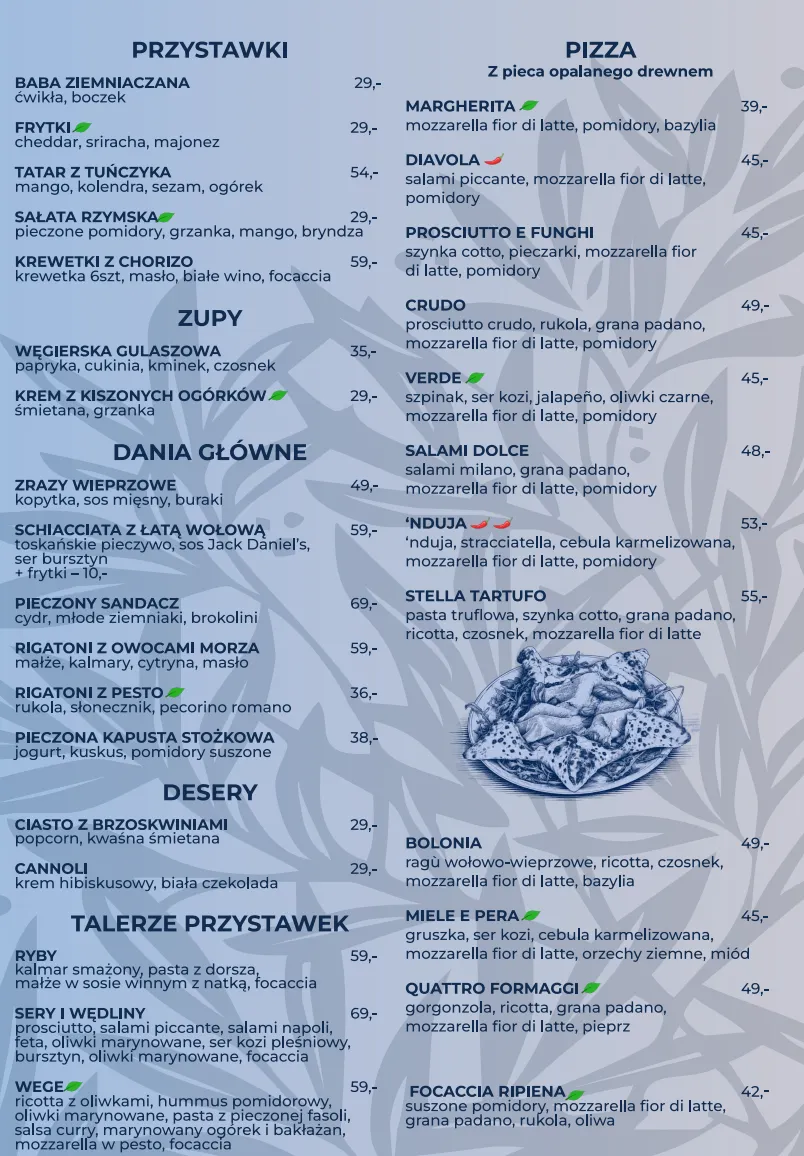 PRZYSTAWKI

BABA ZIEMNIACZANA 29,-
ćwikła, boczek

FRYTKI 29,-
cheddar, sriracha, majonez

TATAR Z TUŃCZYKA 54,-
mango, kolendra, sezam, ogórek

SAŁATA RZYMSKA 29,-
pieczone pomidory, grzanka, mango, bryndza

KREWETKI Z CHORIZO 59,-
krewetka 6szt, masło, białe wino, focaccia

ZUPY

WĘGIERSKA GULASZOWA 35,-
papryka, cukinia, kminek, czosnek

KREM Z KISZONYCH OGÓRKÓW 29,-
śmietana, grzanka

DANIA GŁÓWNE

ZRAZY WIEPRZOWE 49,-
kopytka, sos mięsny, buraki

SCHIACCIATA Z ŁATĄ WOŁOWĄ 59,-
toskańskie pieczywo, sos Jack Daniel's, ser bursztyn
+ frytki – 10,-

PIECZONY SANDACZ 69,-
cydr, młode ziemniaki, brokolini

RIGATONI Z OWOCAMI MORZA 59,-
małże, kalmary, cytryna, masło

RIGATONI Z PESTO 36,-
rukola, słonecznik, pecorino romano

PIECZONA KAPUSTA STOŻKOWA 38,-
jogurt, kuskus, pomidory suszone

DESERY

CIASTO Z BRZOSKWINIAMI 29,-
popcorn, kwaśna śmietana

CANNOLI 29,-
krem hibiskusowy, biała czekolada

TALERZE PRZYSTAWEK

RYBY 59,-
kalmar smażony, pasta z dorsza, małże w sosie winnym z natką, focaccia

SERY I WĘDLINY 69,-
prosciutto, salami piccante, salami napoli, feta, oliwki marynowane, ser kozi pleśniowy, bursztyn, oliwki marynowane, focaccia

WEGE 59,-
ricotta z oliwkami, hummus pomidorowy, oliwki marynowane, pasta z pieczonej fasoli, salsa curry, marynowany ogórek i bakłażan, mozzarella w pesto, focaccia

PIZZA
Z pieca opalanego drewnem

MARGHERITA 39,-
mozzarella fior di latte, pomidory, bazylia

DIAVOLA 45,-
salami piccante, mozzarella fior di latte, pomidory

PROSCIUTTO E FUNGHI 45,-
szynka cotto, pieczarki, mozzarella fior di latte, pomidory

CRUDO 49,-
prosciutto crudo, rukola, grana padano, mozzarella fior di latte, pomidory

VERDE 45,-
szpinak, ser kozi, jalapeño, oliwki czarne, mozzarella fior di latte, pomidory

SALAMI DOLCE 48,-
salami milano, grana padano, mozzarella fior di latte, pomidory

'NDUJA 53,-
'nduja, stracciatella, cebula karmelizowana, mozzarella fior di latte, pomidory

STELLA TARTUFO 55,-
pasta truflowa, szynka cotto, grana padano, ricotta, czosnek, mozzarella fior di latte

BOLONIA 49,-
ragù wołowo-wieprzowe, ricotta, czosnek, mozzarella fior di latte, bazylia

MIELE E PERA 45,-
gruszka, ser kozi, cebula karmelizowana, mozzarella fior di latte, orzechy ziemne, miód

QUATTRO FORMAGGI 49,-
gorgonzola, ricotta, grana padano, mozzarella fior di latte, pieprz

FOCACCIA RIPIENA 42,-
suszone pomidory, mozzarella fior di latte, grana padano, rukola, oliwa